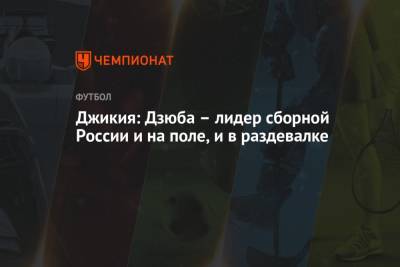 ЧЕМПИОНАТ

ФУТБОЛ

Джикия: Дзюба – лидер сборной России и на поле, и в раздевалке